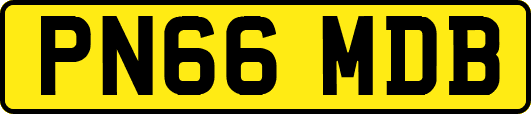 PN66 MDB